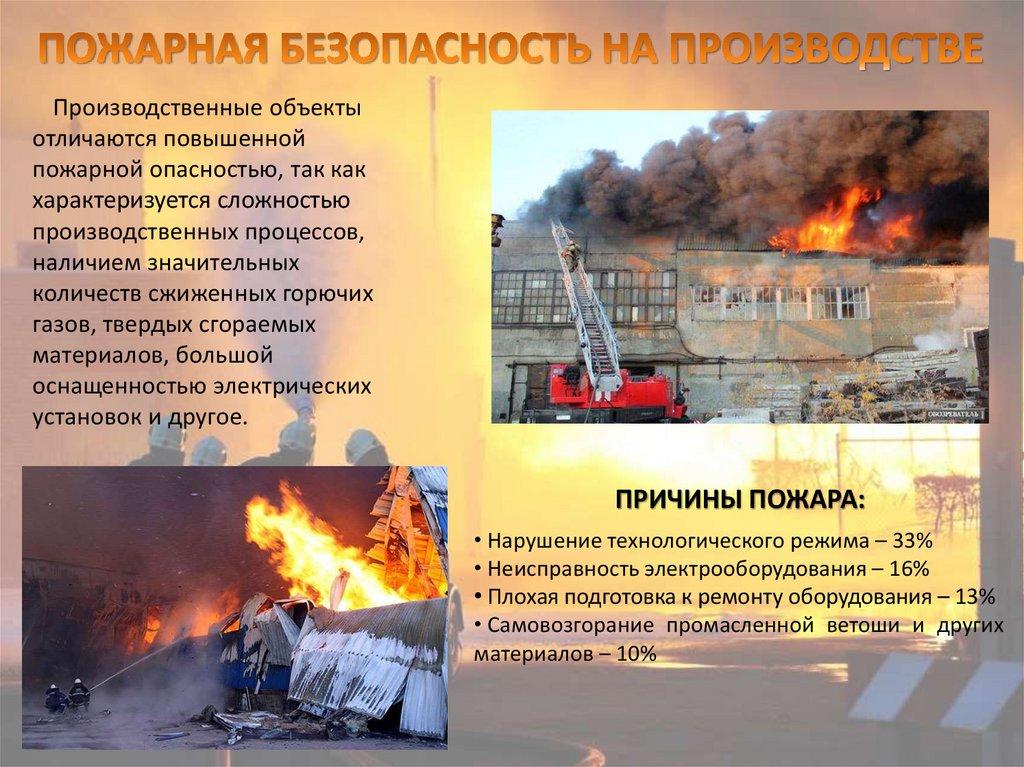 ПОЖАРНАЯ БЕЗОПАСНОСТЬ НА ПРОИЗВОДСТВЕ

Производственные объекты отличаются повышенной пожарной опасностью, так как характеризуется сложностью производственных процессов, наличием значительных количеств сжиженных горючих газов, твердых сгораемых материалов, большой оснащенностью электрических установок и другое.

ОБОЗРЕВАТЕЛЬ

ПРИЧИНЫ ПОЖАРА:

• Нарушение технологического режима – 33%
• Неисправность электрооборудования – 16%
• Плохая подготовка к ремонту оборудования – 13%
• Самовозгорание промасленной ветоши и других материалов – 10%